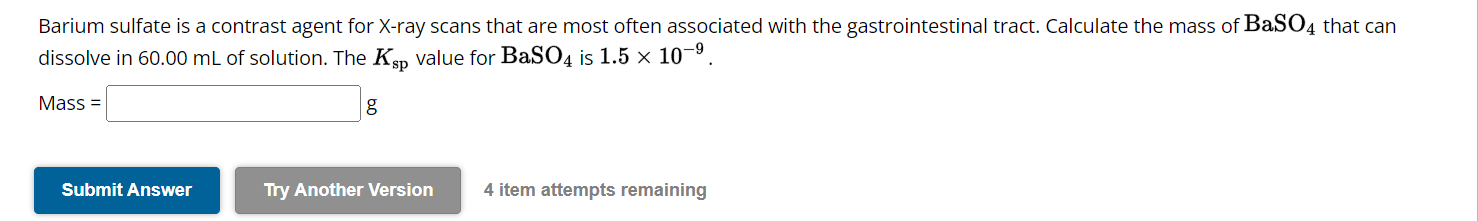 Barium sulfate is a contrast agent for X-ray scans that are most often associated with the gastrointestinal tract. Calculate the mass of $BaSO_4$ that can dissolve in 60.00 mL of solution. The $K_{sp}$ value for $BaSO_4$ is $1.5 \times 10^{-9}$.

Mass = g

Submit Answer

Try Another Version

4 item attempts remaining